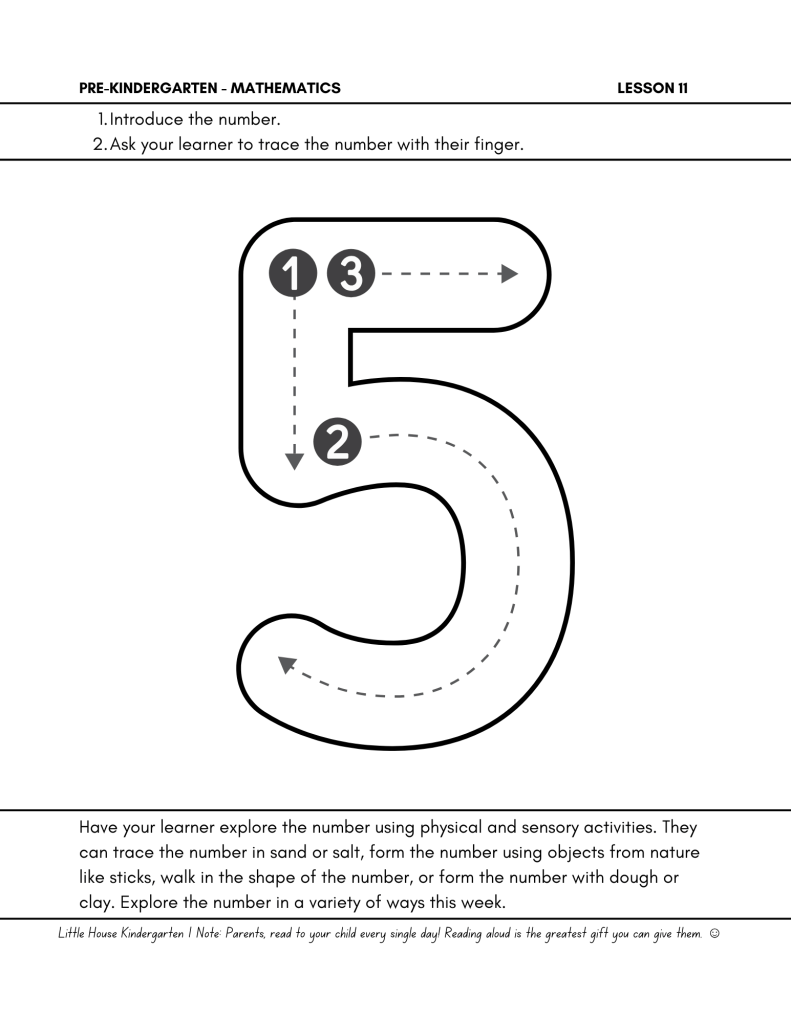 PRE-KINDERGARTEN - MATHEMATICS LESSON 11

1. Introduce the number.
2. Ask your learner to trace the number with their finger.

1 3

2

Have your learner explore the number using physical and sensory activities. They can trace the number in sand or salt, form the number using objects from nature like sticks, walk in the shape of the number, or form the number with dough or clay. Explore the number in a variety of ways this week.

Little House Kindergarten | Note: Parents, read to your child every single day! Reading aloud is the greatest gift you can give them. ☺